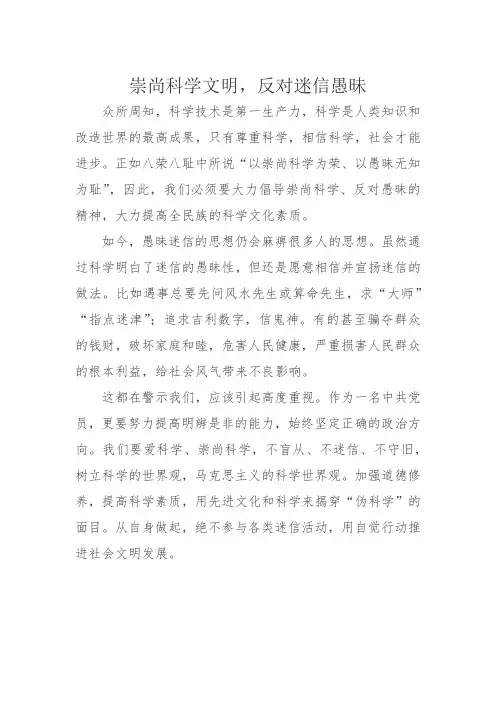 崇尚科学文明，反对迷信愚昧

众所周知，科学技术是第一生产力，科学是人类知识和改造世界的最高成果，只有尊重科学，相信科学，社会才能进步。正如八荣八耻中所说“以崇尚科学为荣、以愚昧无知为耻”，因此，我们必须要大力倡导崇尚科学、反对愚昧的精神，大力提高全民族的科学文化素质。

如今，愚昧迷信的思想仍会麻痹很多人的思想。虽然通过科学明白了迷信的愚昧性，但还是愿意相信并宣扬迷信的做法。比如遇事总要先问风水先生或算命先生，求“大师”“指点迷津”；追求吉利数字，信鬼神。有的甚至骗夺群众的钱财，破坏家庭和睦，危害人民健康，严重损害人民群众的根本利益，给社会风气带来不良影响。

这都在警示我们，应该引起高度重视。作为一名中共党员，更要努力提高明辨是非的能力，始终坚定正确的政治方向。我们要爱科学、崇尚科学，不盲从、不迷信、不守旧，树立科学的世界观，马克思主义的科学世界观。加强道德修养，提高科学素质，用先进文化和科学来揭穿“伪科学”的面目。从自身做起，绝不参与各类迷信活动，用自觉行动推进社会文明发展。